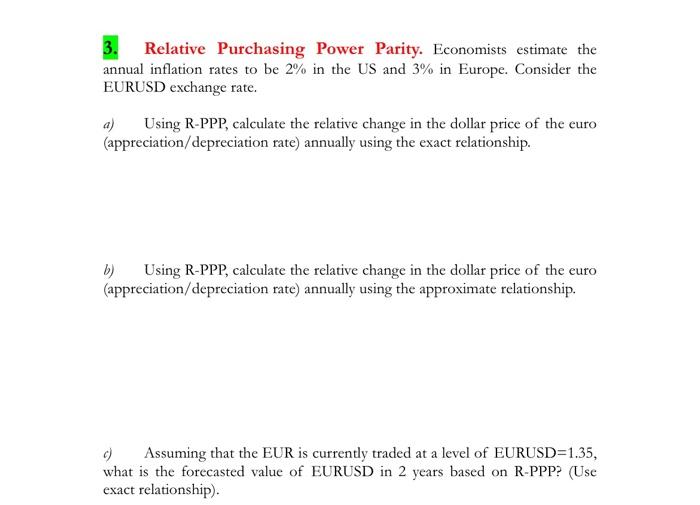 3. Relative Purchasing Power Parity. Economists estimate the annual inflation rates to be 2% in the US and 3% in Europe. Consider the EURUSD exchange rate.

a) Using R-PPP, calculate the relative change in the dollar price of the euro (appreciation/depreciation rate) annually using the exact relationship.

b) Using R-PPP, calculate the relative change in the dollar price of the euro (appreciation/depreciation rate) annually using the approximate relationship.

c) Assuming that the EUR is currently traded at a level of EURUSD=1.35, what is the forecasted value of EURUSD in 2 years based on R-PPP? (Use exact relationship).